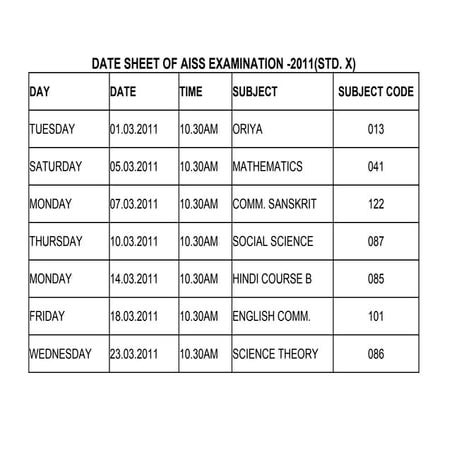 DATE SHEET OF AISS EXAMINATION -2011(STD. X)

| DAY | DATE | TIME | SUBJECT | SUBJECT CODE |
|---|---|---|---|---|
| TUESDAY | 01.03.2011 | 10.30AM | ORIYA | 013 |
| SATURDAY | 05.03.2011 | 10.30AM | MATHEMATICS | 041 |
| MONDAY | 07.03.2011 | 10.30AM | COMM. SANSKRIT | 122 |
| THURSDAY | 10.03.2011 | 10.30AM | SOCIAL SCIENCE | 087 |
| MONDAY | 14.03.2011 | 10.30AM | HINDI COURSE B | 085 |
| FRIDAY | 18.03.2011 | 10.30AM | ENGLISH COMM. | 101 |
| WEDNESDAY | 23.03.2011 | 10.30AM | SCIENCE THEORY | 086 |